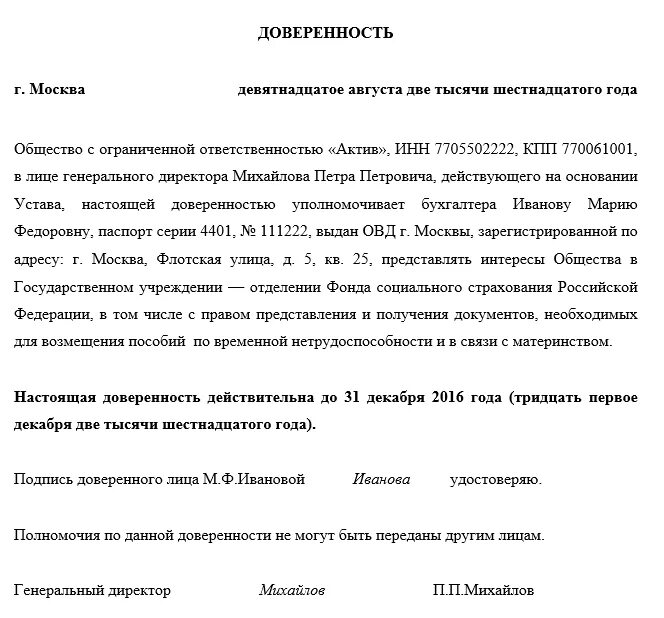 ДОВЕРЕННОСТЬ

г. Москва девятнадцатое августа две тысячи шестнадцатого года

Общество с ограниченной ответственностью «Актив», ИНН 7705502222, КПП 770061001, в лице генерального директора Михайлова Петра Петровича, действующего на основании Устава, настоящей доверенностью уполномочивает бухгалтера Иванову Марию Федоровну, паспорт серии 4401, № 111222, выдан ОВД г. Москвы, зарегистрированной по адресу: г. Москва, Флотская улица, д. 5, кв. 25, представлять интересы Общества в Государственном учреждении — отделении Фонда социального страхования Российской Федерации, в том числе с правом представления и получения документов, необходимых для возмещения пособий по временной нетрудоспособности и в связи с материнством.

Настоящая доверенность действительна до 31 декабря 2016 года (тридцать первое декабря две тысячи шестнадцатого года).

Подпись доверенного лица М.Ф.Ивановой Иванова удостоверяю.

Полномочия по данной доверенности не могут быть переданы другим лицам.

Генеральный директор Михайлов П.П.Михайлов